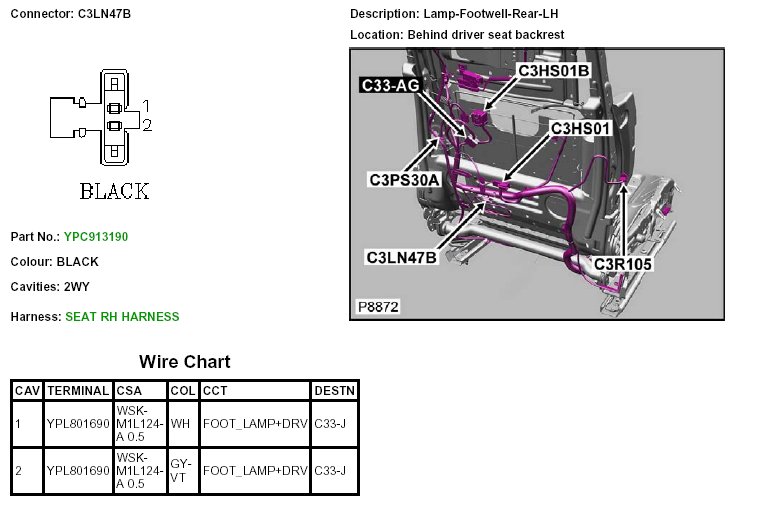 Connector: C3LN47B

1
2

BLACK

Part No.: YPC913190

Colour: BLACK

Cavities: 2WY

Harness: SEAT RH HARNESS

Description: Lamp-Footwell-Rear-LH

Location: Behind driver seat backrest

C33-AG
C3HS01B
C3HS01
C3PS30A
C3LN47B
C3R105
P8872

Wire Chart

| CAV | TERMINAL | CSA | COL | CCT | DESTN |
|---|---|---|---|---|---|
| 1 | YPL801690 | WSK-M1L124-A 0.5 | WH | FOOT_LAMP+DRV | C33-J |
| 2 | YPL801690 | WSK-M1L124-A 0.5 | GY-VT | FOOT_LAMP+DRV | C33-J |